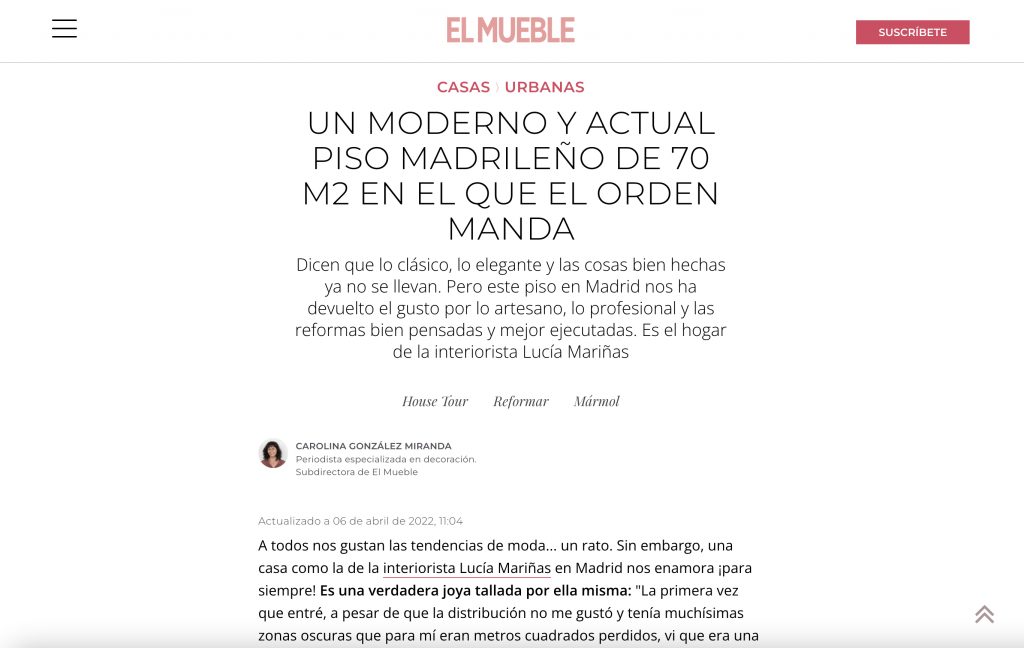 EL MUEBLE

SUSCRÍBETE

CASAS 〉 URBANAS

UN MODERNO Y ACTUAL PISO MADRILEÑO DE 70 M2 EN EL QUE EL ORDEN MANDA

Dicen que lo clásico, lo elegante y las cosas bien hechas ya no se llevan. Pero este piso en Madrid nos ha devuelto el gusto por lo artesano, lo profesional y las reformas bien pensadas y mejor ejecutadas. Es el hogar de la interiorista Lucía Mariñas

House Tour Reformar Mármol

CAROLINA GONZÁLEZ MIRANDA
Periodista especializada en decoración.
Subdirectora de El Mueble

Actualizado a 06 de abril de 2022, 11:04

A todos nos gustan las tendencias de moda... un rato. Sin embargo, una casa como la de la interiorista Lucía Mariñas en Madrid nos enamora ¡para siempre! Es una verdadera joya tallada por ella misma: "La primera vez que entré, a pesar de que la distribución no me gustó y tenía muchísimas zonas oscuras que para mí eran metros cuadrados perdidos, vi que era una